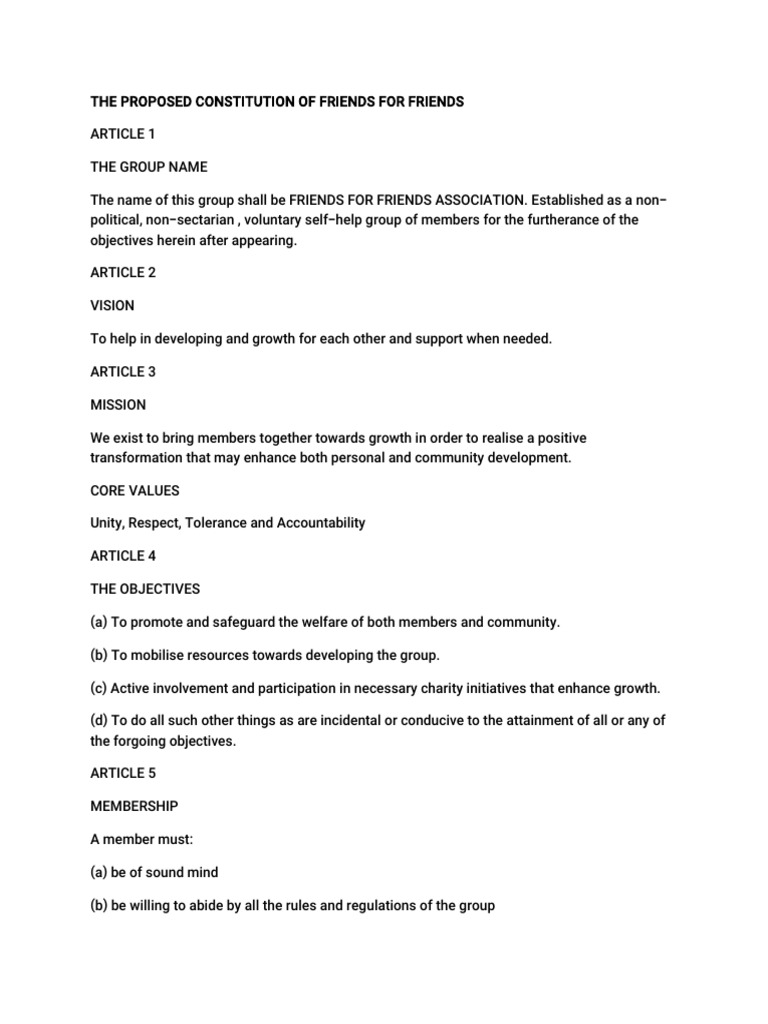 THE PROPOSED CONSTITUTION OF FRIENDS FOR FRIENDS

ARTICLE 1

THE GROUP NAME

The name of this group shall be FRIENDS FOR FRIENDS ASSOCIATION. Established as a non–political, non–sectarian , voluntary self–help group of members for the furtherance of the objectives herein after appearing.

ARTICLE 2

VISION

To help in developing and growth for each other and support when needed.

ARTICLE 3

MISSION

We exist to bring members together towards growth in order to realise a positive transformation that may enhance both personal and community development.

CORE VALUES

Unity, Respect, Tolerance and Accountability

ARTICLE 4

THE OBJECTIVES

(a) To promote and safeguard the welfare of both members and community.

(b) To mobilise resources towards developing the group.

(c) Active involvement and participation in necessary charity initiatives that enhance growth.

(d) To do all such other things as are incidental or conducive to the attainment of all or any of the forgoing objectives.

ARTICLE 5

MEMBERSHIP

A member must:

(a) be of sound mind

(b) be willing to abide by all the rules and regulations of the group